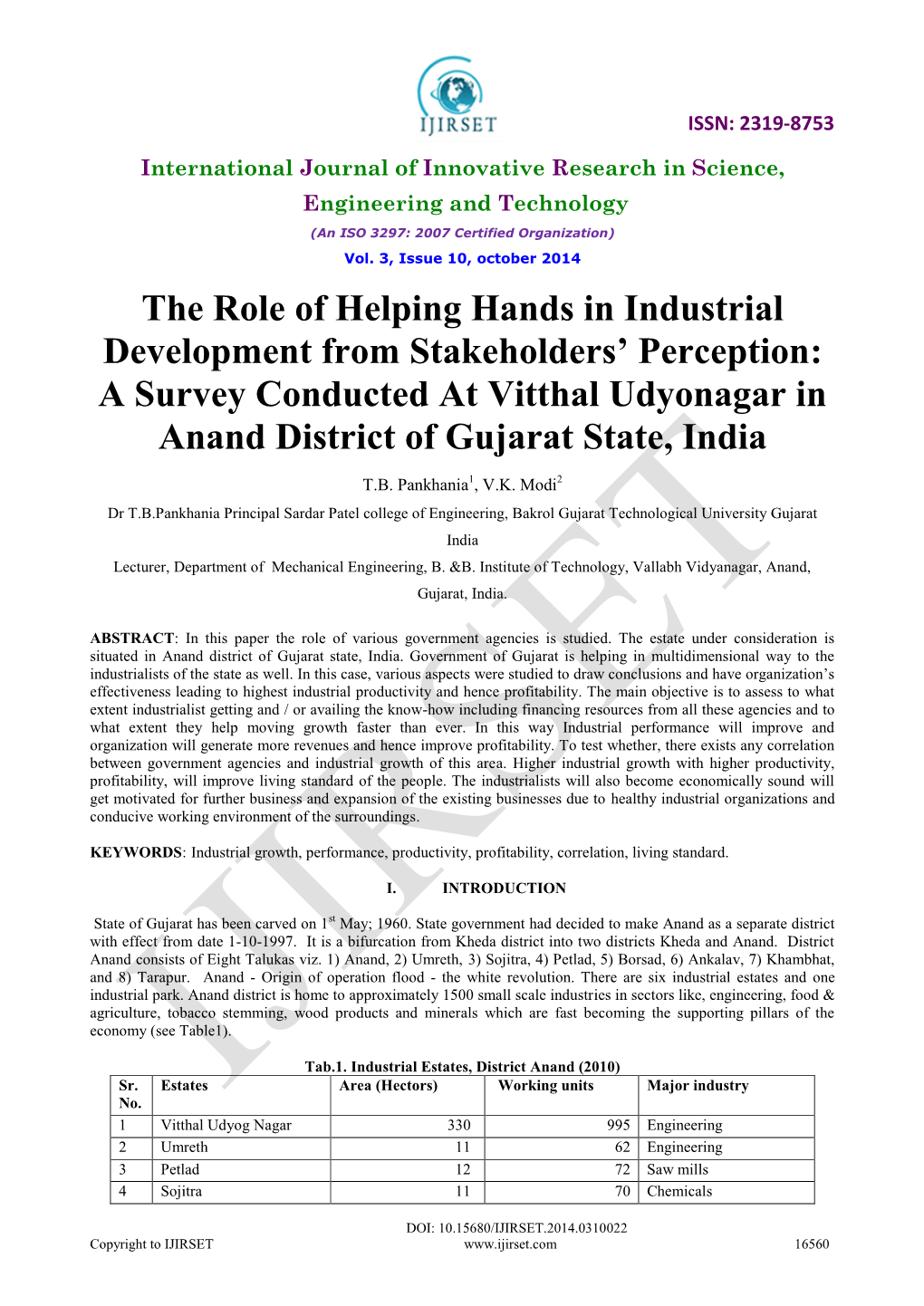 IJIRSET

ISSN: 2319-8753

International Journal of Innovative Research in Science, Engineering and Technology

(An ISO 3297: 2007 Certified Organization)

Vol. 3, Issue 10, october 2014

The Role of Helping Hands in Industrial Development from Stakeholders' Perception: A Survey Conducted At Vitthal Udyonagar in Anand District of Gujarat State, India

T.B. Pankhania$^1$, V.K. Modi$^2$

Dr T.B.Pankhania Principal Sardar Patel college of Engineering, Bakrol Gujarat Technological University Gujarat India

Lecturer, Department of Mechanical Engineering, B. &B. Institute of Technology, Vallabh Vidyanagar, Anand, Gujarat, India.

ABSTRACT: In this paper the role of various government agencies is studied. The estate under consideration is situated in Anand district of Gujarat state, India. Government of Gujarat is helping in multidimensional way to the industrialists of the state as well. In this case, various aspects were studied to draw conclusions and have organization's effectiveness leading to highest industrial productivity and hence profitability. The main objective is to assess to what extent industrialist getting and / or availing the know-how including financing resources from all these agencies and to what extent they help moving growth faster than ever. In this way Industrial performance will improve and organization will generate more revenues and hence improve profitability. To test whether, there exists any correlation between government agencies and industrial growth of this area. Higher industrial growth with higher productivity, profitability, will improve living standard of the people. The industrialists will also become economically sound will get motivated for further business and expansion of the existing businesses due to healthy industrial organizations and conducive working environment of the surroundings.

KEYWORDS: Industrial growth, performance, productivity, profitability, correlation, living standard.

I. INTRODUCTION

State of Gujarat has been carved on 1$^{st}$ May; 1960. State government had decided to make Anand as a separate district with effect from date 1-10-1997. It is a bifurcation from Kheda district into two districts Kheda and Anand. District Anand consists of Eight Talukas viz. 1) Anand, 2) Umreth, 3) Sojitra, 4) Petlad, 5) Borsad, 6) Ankalav, 7) Khambhat, and 8) Tarapur. Anand - Origin of operation flood - the white revolution. There are six industrial estates and one industrial park. Anand district is home to approximately 1500 small scale industries in sectors like, engineering, food & agriculture, tobacco stemming, wood products and minerals which are fast becoming the supporting pillars of the economy (see Table1).

Tab.1. Industrial Estates, District Anand (2010)

| Sr. No. | Estates | Area (Hectors) | Working units | Major industry |
|---|---|---|---|---|
| 1 | Vitthal Udyog Nagar | 330 | 995 | Engineering |
| 2 | Umreth | 11 | 62 | Engineering |
| 3 | Petlad | 12 | 72 | Saw mills |
| 4 | Sojitra | 11 | 70 | Chemicals |

DOI: 10.15680/IJIRSET.2014.0310022

Copyright to IJIRSET www.ijirset.com 16560

IJIRSET